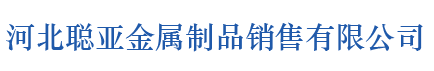 河北聪亚金属制品销售有限公司